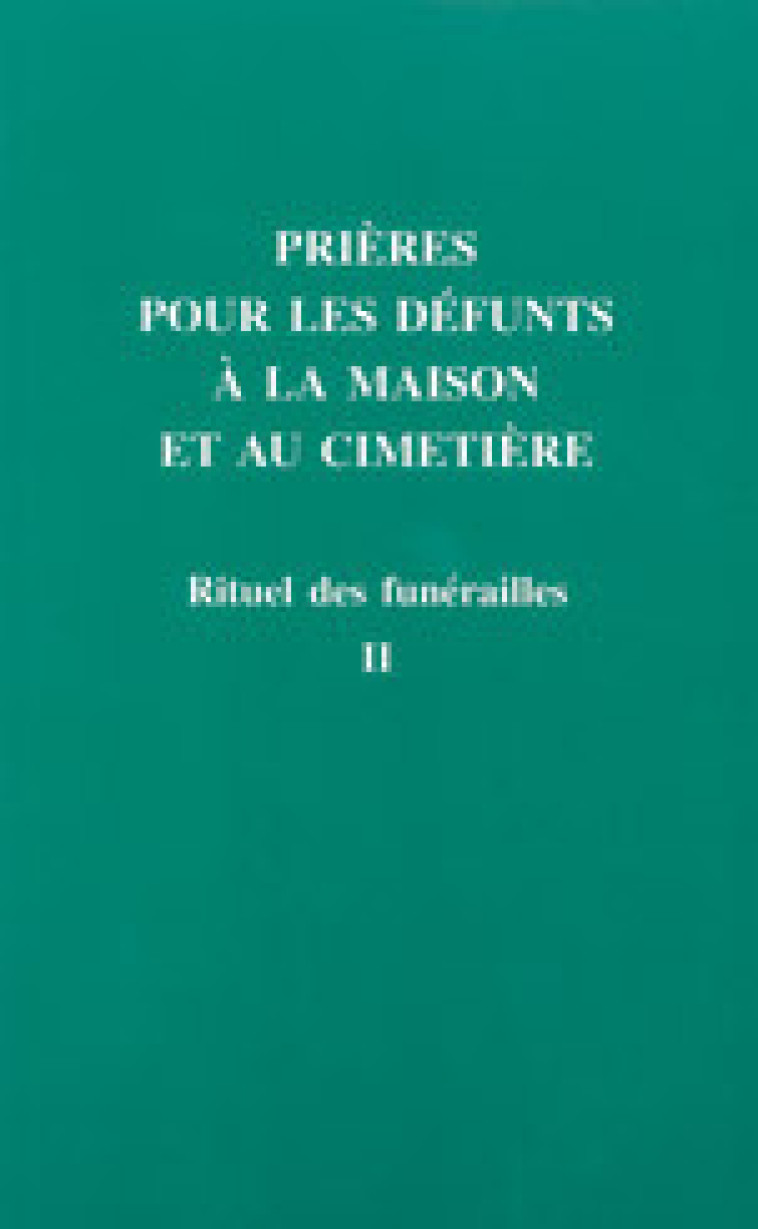 PRIÈRES
POUR LES DÉFUNTS
À LA MAISON
ET AU CIMETIÈRE

Rituel des funérailles
II